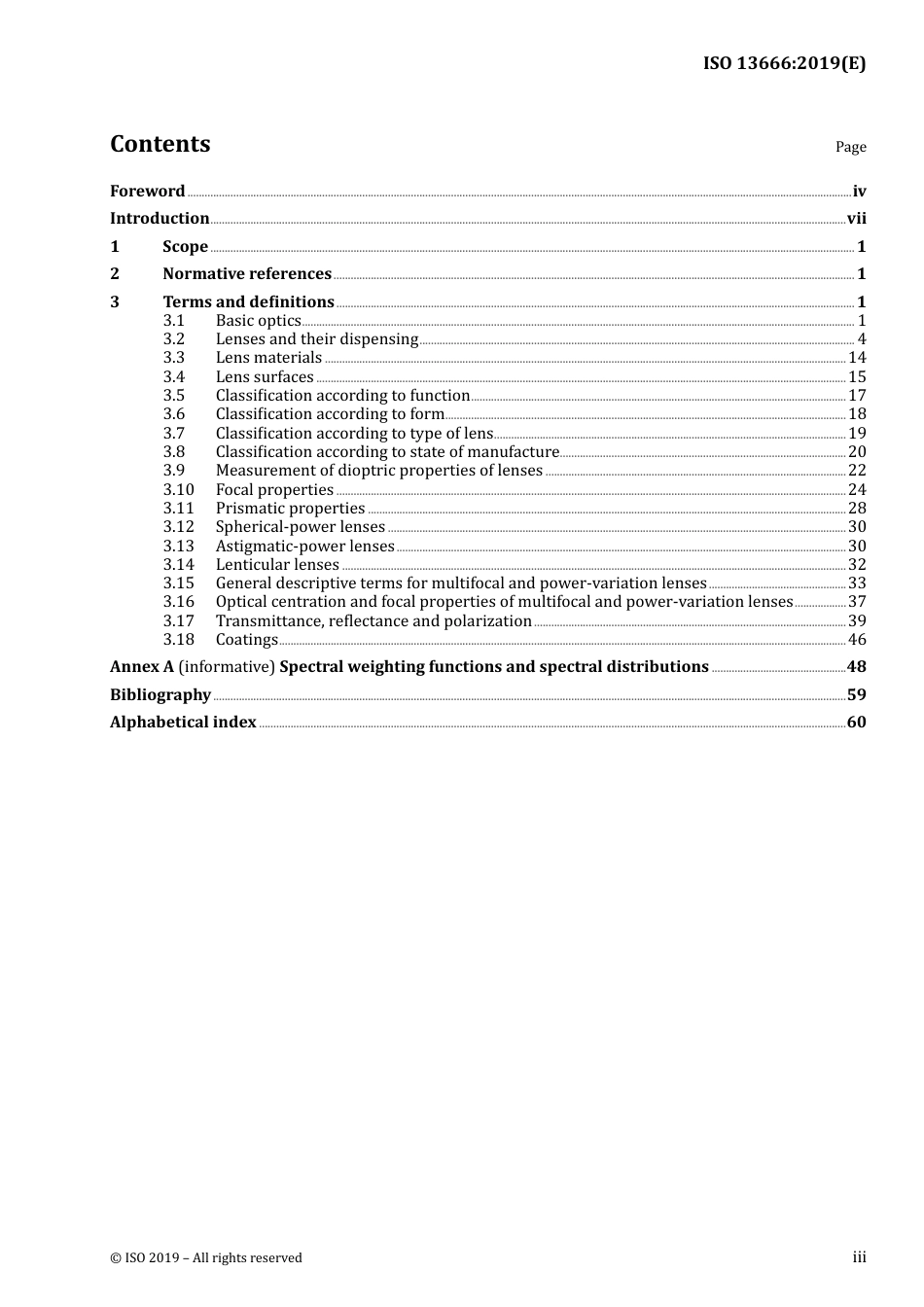 ISO 13666:2019(E)

Contents

Page

Foreword iv
Introduction vii
1 Scope 1
2 Normative references 1
3 Terms and definitions 1
3.1 Basic optics 1
3.2 Lenses and their dispensing 4
3.3 Lens materials 14
3.4 Lens surfaces 15
3.5 Classification according to function 17
3.6 Classification according to form 18
3.7 Classification according to type of lens 19
3.8 Classification according to state of manufacture 20
3.9 Measurement of dioptric properties of lenses 22
3.10 Focal properties 24
3.11 Prismatic properties 28
3.12 Spherical-power lenses 30
3.13 Astigmatic-power lenses 30
3.14 Lenticular lenses 32
3.15 General descriptive terms for multifocal and power-variation lenses 33
3.16 Optical centration and focal properties of multifocal and power-variation lenses 37
3.17 Transmittance, reflectance and polarization 39
3.18 Coatings 46
Annex A (informative) Spectral weighting functions and spectral distributions 48
Bibliography 59
Alphabetical index 60

© ISO 2019 – All rights reserved

iii